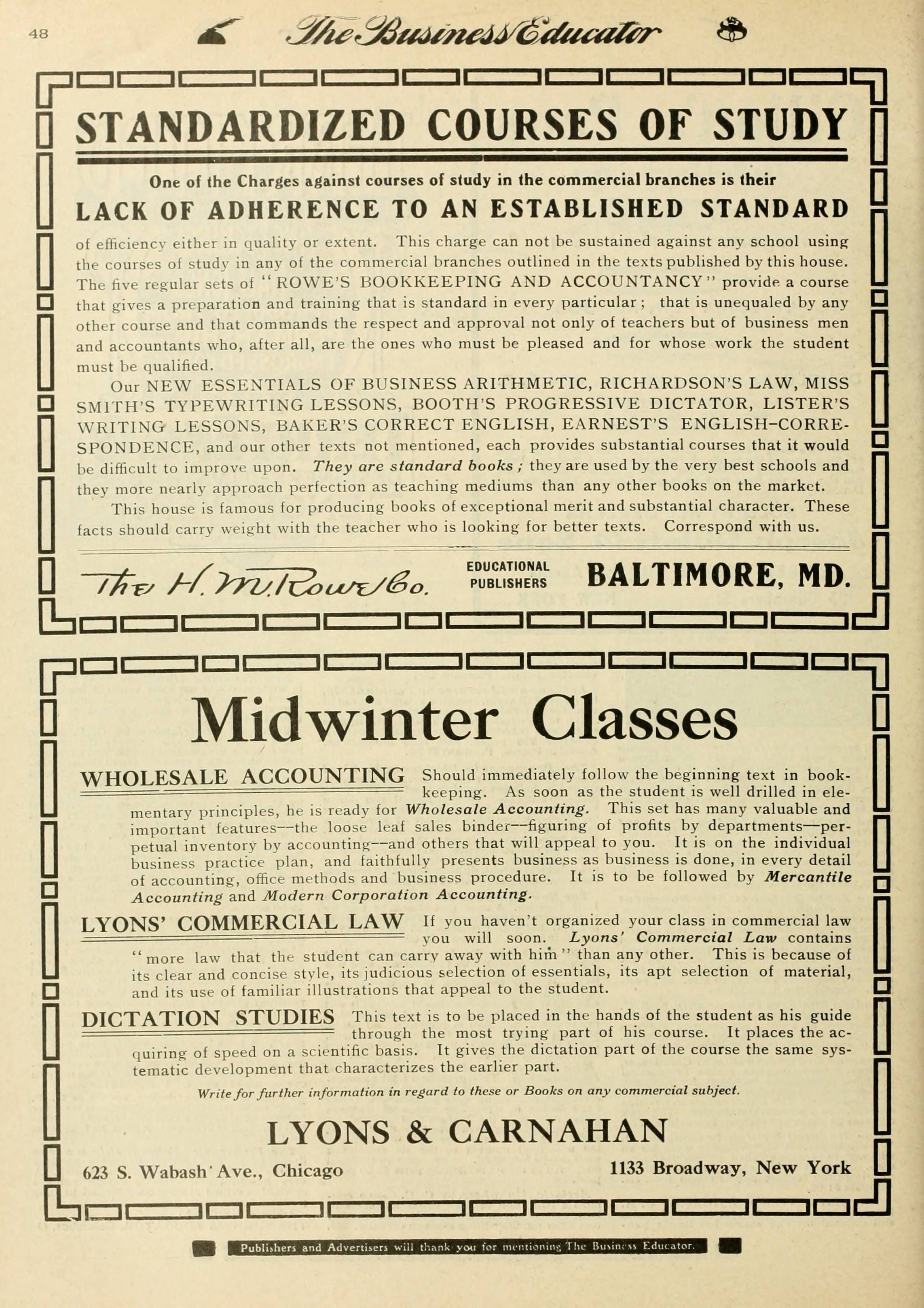 48 The Business Educator

STANDARDIZED COURSES OF STUDY

One of the Charges against courses of study in the commercial branches is their

LACK OF ADHERENCE TO AN ESTABLISHED STANDARD

of efficiency either in quality or extent. This charge can not be sustained against any school using the courses of study in any of the commercial branches outlined in the texts published by this house. The five regular sets of "ROWE'S BOOKKEEPING AND ACCOUNTANCY" provide a course that gives a preparation and training that is standard in every particular; that is unequaled by any other course and that commands the respect and approval not only of teachers but of business men and accountants who, after all, are the ones who must be pleased and for whose work the student must be qualified.

Our NEW ESSENTIALS OF BUSINESS ARITHMETIC, RICHARDSON'S LAW, MISS SMITH'S TYPEWRITING LESSONS, BOOTH'S PROGRESSIVE DICTATOR, LISTER'S WRITING LESSONS, BAKER'S CORRECT ENGLISH, EARNEST'S ENGLISH-CORRESPONDENCE, and our other texts not mentioned, each provides substantial courses that it would be difficult to improve upon. They are standard books; they are used by the very best schools and they more nearly approach perfection as teaching mediums than any other books on the market.

This house is famous for producing books of exceptional merit and substantial character. These facts should carry weight with the teacher who is looking for better texts. Correspond with us.

The H. M. Rowe Co. EDUCATIONAL PUBLISHERS BALTIMORE, MD.

Midwinter Classes

WHOLESALE ACCOUNTING Should immediately follow the beginning text in bookkeeping. As soon as the student is well drilled in elementary principles, he is ready for Wholesale Accounting. This set has many valuable and important features—the loose leaf sales binder—figuring of profits by departments—perpetual inventory by accounting—and others that will appeal to you. It is on the individual business practice plan, and faithfully presents business as business is done, in every detail of accounting, office methods and business procedure. It is to be followed by Mercantile Accounting and Modern Corporation Accounting.

LYONS' COMMERCIAL LAW If you haven't organized your class in commercial law you will soon. Lyons' Commercial Law contains "more law that the student can carry away with him" than any other. This is because of its clear and concise style, its judicious selection of essentials, its apt selection of material, and its use of familiar illustrations that appeal to the student.

DICTATION STUDIES This text is to be placed in the hands of the student as his guide through the most trying part of his course. It places the acquiring of speed on a scientific basis. It gives the dictation part of the course the same systematic development that characterizes the earlier part.

Write for further information in regard to these or Books on any commercial subject.

LYONS & CARNAHAN

623 S. Wabash Ave., Chicago 1133 Broadway, New York

Publishers and Advertisers will thank you for mentioning The Business Educator.